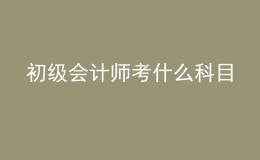 初级会计师考什么科目